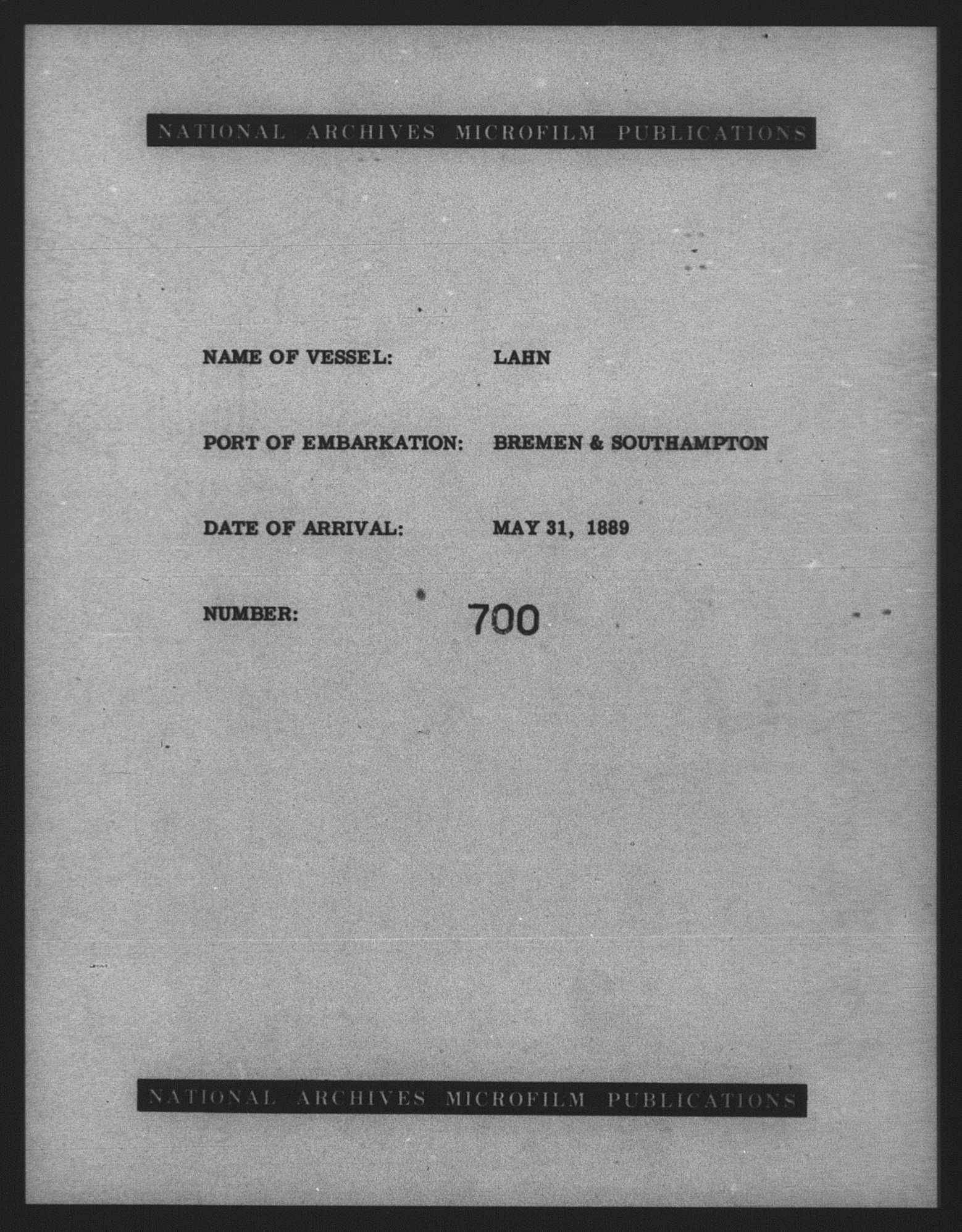 NATIONAL ARCHIVES MICROFILM PUBLICATIONS

NAME OF VESSEL: LAHN

PORT OF EMBARKATION: BREMEN & SOUTHAMPTON

DATE OF ARRIVAL: MAY 31, 1889

NUMBER: 700

NATIONAL ARCHIVES MICROFILM PUBLICATIONS